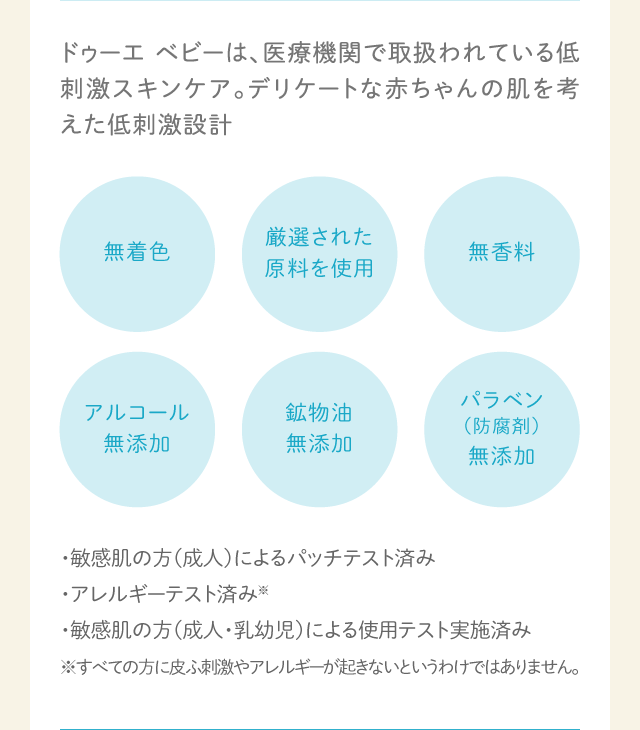 ドゥーエ ベビーは、医療機関で取扱われている低刺激スキンケア。デリケートな赤ちゃんの肌を考えた低刺激設計

無着色

厳選された原料を使用

無香料

アルコール無添加

鉱物油無添加

パラベン（防腐剤）無添加

・敏感肌の方（成人）によるパッチテスト済み
・アレルギーテスト済み※
・敏感肌の方（成人・乳幼児）による使用テスト実施済み
※すべての方に皮ふ刺激やアレルギーが起きないというわけではありません。